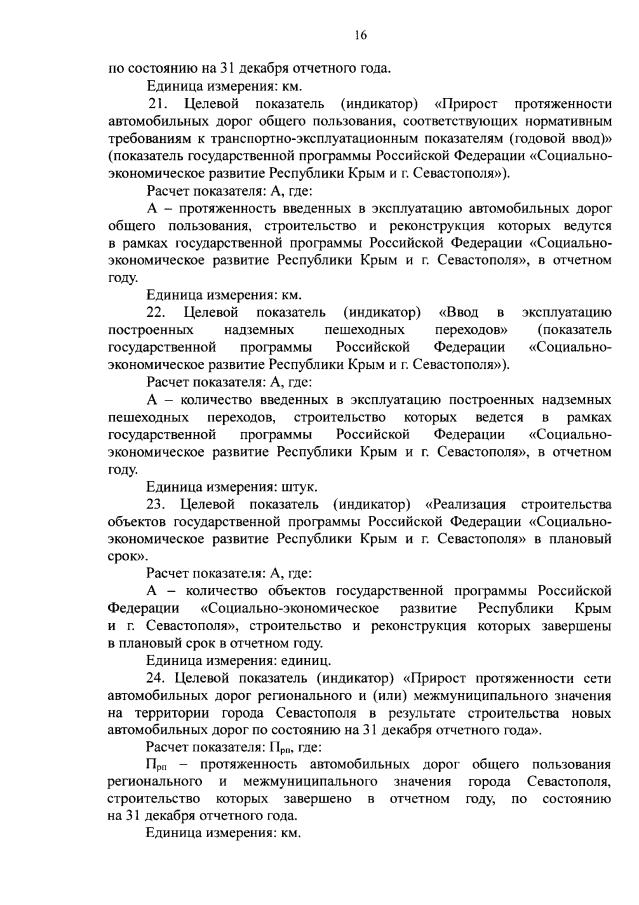 16

по состоянию на 31 декабря отчетного года.

Единица измерения: км.

21. Целевой показатель (индикатор) «Прирост протяженности автомобильных дорог общего пользования, соответствующих нормативным требованиям к транспортно-эксплуатационным показателям (годовой ввод)» (показатель государственной программы Российской Федерации «Социально-экономическое развитие Республики Крым и г. Севастополя»).

Расчет показателя: А, где:

А – протяженность введенных в эксплуатацию автомобильных дорог общего пользования, строительство и реконструкция которых ведутся в рамках государственной программы Российской Федерации «Социально-экономическое развитие Республики Крым и г. Севастополя», в отчетном году.

Единица измерения: км.

22. Целевой показатель (индикатор) «Ввод в эксплуатацию построенных надземных пешеходных переходов» (показатель государственной программы Российской Федерации «Социально-экономическое развитие Республики Крым и г. Севастополя»).

Расчет показателя: А, где:

А – количество введенных в эксплуатацию построенных надземных пешеходных переходов, строительство которых ведется в рамках государственной программы Российской Федерации «Социально-экономическое развитие Республики Крым и г. Севастополя», в отчетном году.

Единица измерения: штук.

23. Целевой показатель (индикатор) «Реализация строительства объектов государственной программы Российской Федерации «Социально-экономическое развитие Республики Крым и г. Севастополя» в плановый срок».

Расчет показателя: А, где:

А – количество объектов государственной программы Российской Федерации «Социально-экономическое развитие Республики Крым и г. Севастополя», строительство и реконструкция которых завершены в плановый срок в отчетном году.

Единица измерения: единиц.

24. Целевой показатель (индикатор) «Прирост протяженности сети автомобильных дорог регионального и (или) межмуниципального значения на территории города Севастополя в результате строительства новых автомобильных дорог по состоянию на 31 декабря отчетного года».

Расчет показателя: $П_{рп}$, где:

$П_{рп}$ – протяженность автомобильных дорог общего пользования регионального и межмуниципального значения города Севастополя, строительство которых завершено в отчетном году, по состоянию на 31 декабря отчетного года.

Единица измерения: км.